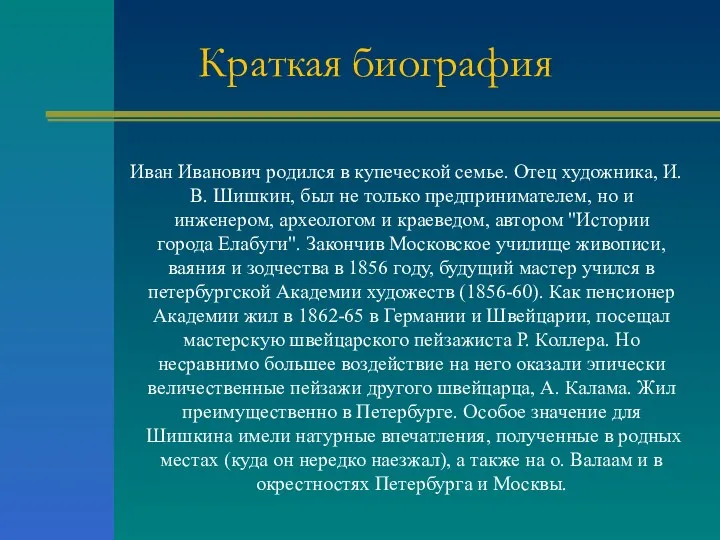 Краткая биография

Иван Иванович родился в купеческой семье. Отец художника, И. В. Шишкин, был не только предпринимателем, но и инженером, археологом и краеведом, автором "Истории города Елабуги". Закончив Московское училище живописи, ваяния и зодчества в 1856 году, будущий мастер учился в петербургской Академии художеств (1856-60). Как пенсионер Академии жил в 1862-65 в Германии и Швейцарии, посещал мастерскую швейцарского пейзажиста Р. Коллера. Но несравнимо большее воздействие на него оказали эпически величественные пейзажи другого швейцарца, А. Калама. Жил преимущественно в Петербурге. Особое значение для Шишкина имели натурные впечатления, полученные в родных местах (куда он нередко наезжал), а также на о. Валаам и в окрестностях Петербурга и Москвы.